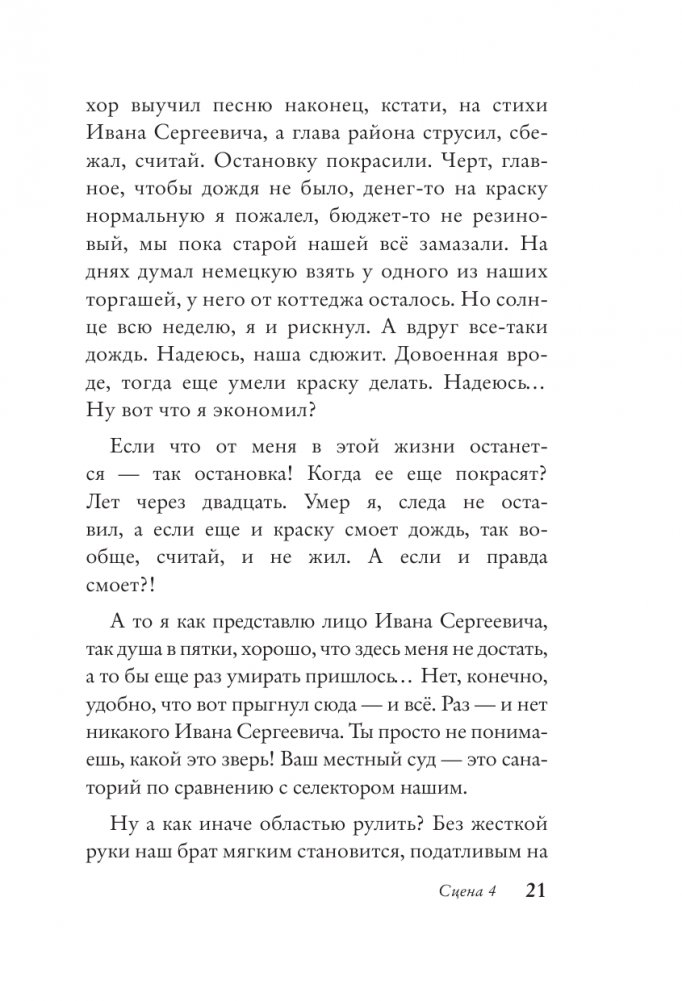 хор выучил песню наконец, кстати, на стихи Ивана Сергеевича, а глава района струсил, сбежал, считай. Остановку покрасили. Черт, главное, чтобы дождя не было, денег-то на краску нормальную я пожалел, бюджет-то не резиновый, мы пока старой нашей всё замазали. На днях думал немецкую взять у одного из наших торгашей, у него от коттеджа осталось. Но солнце всю неделю, я и рискнул. А вдруг все-таки дождь. Надеюсь, наша сдюжит. Довоенная вроде, тогда еще умели краску делать. Надеюсь… Ну вот что я экономил?

Если что от меня в этой жизни останется — так остановка! Когда ее еще покрасят? Лет через двадцать. Умер я, следа не оставил, а если еще и краску смоет дождь, так вообще, считай, и не жил. А если и правда смоет?!

А то я как представлю лицо Ивана Сергеевича, так душа в пятки, хорошо, что здесь меня не достать, а то бы еще раз умирать пришлось… Нет, конечно, удобно, что вот прыгнул сюда — и всё. Раз — и нет никакого Ивана Сергеевича. Ты просто не понимаешь, какой это зверь! Ваш местный суд — это санаторий по сравнению с селектором нашим.

Ну а как иначе областью рулить? Без жесткой руки наш брат мягким становится, податливым на

Сцена 4 21